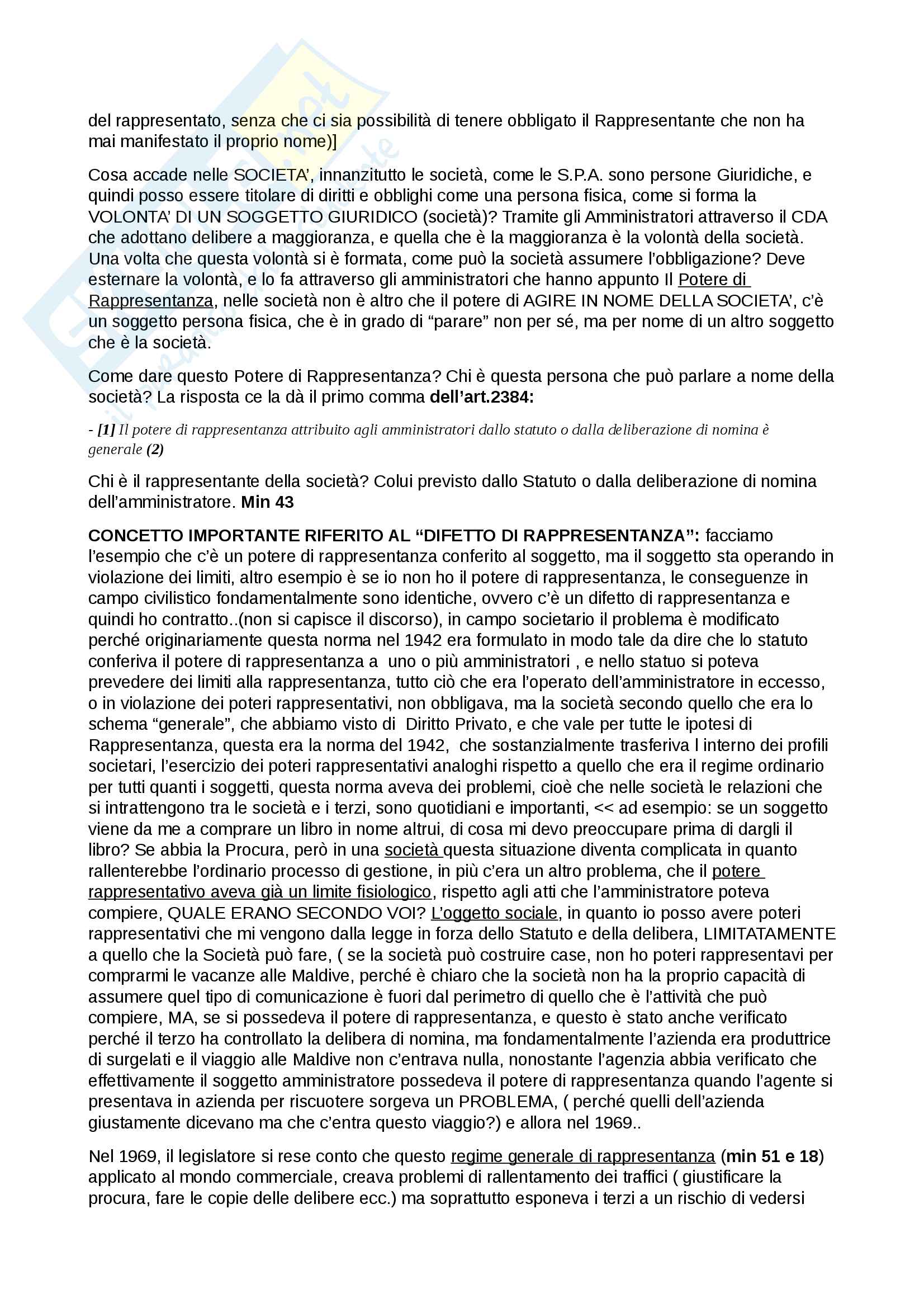 del rappresentato, senza che ci sia possibilità di tenere obbligato il Rappresentante che non ha mai manifestato il proprio nome)]

Cosa accade nelle SOCIETA', innanzitutto le società, come le S.P.A. sono persone Giuridiche, e quindi posso essere titolare di diritti e obblighi come una persona fisica, come si forma la VOLONTA' DI UN SOGGETTO GIURIDICO (società)? Tramite gli Amministratori attraverso il CDA che adottano delibere a maggioranza, e quella che è la maggioranza è la volontà della società. Una volta che questa volontà si è formata, come può la società assumere l'obbligazione? Deve esternare la volontà, e lo fa attraverso gli amministratori che hanno appunto Il Potere di Rappresentanza, nelle società non è altro che il potere di AGIRE IN NOME DELLA SOCIETA', c'è un soggetto persona fisica, che è in grado di "parare" non per sé, ma per nome di un altro soggetto che è la società.

Come dare questo Potere di Rappresentanza? Chi è questa persona che può parlare a nome della società? La risposta ce la dà il primo comma dell'art.2384:

- [1] Il potere di rappresentanza attribuito agli amministratori dallo statuto o dalla deliberazione di nomina è generale (2)

Chi è il rappresentante della società? Colui previsto dallo Statuto o dalla deliberazione di nomina dell'amministratore. Min 43

CONCETTO IMPORTANTE RIFERITO AL "DIFETTO DI RAPPRESENTANZA": facciamo l'esempio che c'è un potere di rappresentanza conferito al soggetto, ma il soggetto sta operando in violazione dei limiti, altro esempio è se io non ho il potere di rappresentanza, le conseguenze in campo civilistico fondamentalmente sono identiche, ovvero c'è un difetto di rappresentanza e quindi ho contratto..(non si capisce il discorso), in campo societario il problema è modificato perché originariamente questa norma nel 1942 era formulato in modo tale da dire che lo statuto conferiva il potere di rappresentanza a uno o più amministratori , e nello statuo si poteva prevedere dei limiti alla rappresentanza, tutto ciò che era l'operato dell'amministratore in eccesso, o in violazione dei poteri rappresentativi, non obbligava, ma la società secondo quello che era lo schema "generale", che abbiamo visto di Diritto Privato, e che vale per tutte le ipotesi di Rappresentanza, questa era la norma del 1942, che sostanzialmente trasferiva l interno dei profili societari, l'esercizio dei poteri rappresentativi analoghi rispetto a quello che era il regime ordinario per tutti quanti i soggetti, questa norma aveva dei problemi, cioè che nelle società le relazioni che si intrattengono tra le società e i terzi, sono quotidiani e importanti, << ad esempio: se un soggetto viene da me a comprare un libro in nome altrui, di cosa mi devo preoccupare prima di dargli il libro? Se abbia la Procura, però in una società questa situazione diventa complicata in quanto rallenterebbe l'ordinario processo di gestione, in più c'era un altro problema, che il potere rappresentativo aveva già un limite fisiologico, rispetto agli atti che l'amministratore poteva compiere, QUALE ERANO SECONDO VOI? L'oggetto sociale, in quanto io posso avere poteri rappresentativi che mi vengono dalla legge in forza dello Statuto e della delibera, LIMITATAMENTE a quello che la Società può fare, ( se la società può costruire case, non ho poteri rappresentavi per comprarmi le vacanze alle Maldive, perché è chiaro che la società non ha la proprio capacità di assumere quel tipo di comunicazione è fuori dal perimetro di quello che è l'attività che può compiere, MA, se si possedeva il potere di rappresentanza, e questo è stato anche verificato perché il terzo ha controllato la delibera di nomina, ma fondamentalmente l'azienda era produttrice di surgelati e il viaggio alle Maldive non c'entrava nulla, nonostante l'agenzia abbia verificato che effettivamente il soggetto amministratore possedeva il potere di rappresentanza quando l'agente si presentava in azienda per riscuotere sorgeva un PROBLEMA, ( perché quelli dell'azienda giustamente dicevano ma che c'entra questo viaggio?) e allora nel 1969..

Nel 1969, il legislatore si rese conto che questo regime generale di rappresentanza (min 51 e 18) applicato al mondo commerciale, creava problemi di rallentamento dei traffici ( giustificare la procura, fare le copie delle delibere ecc.) ma soprattutto esponeva i terzi a un rischio di vedersi